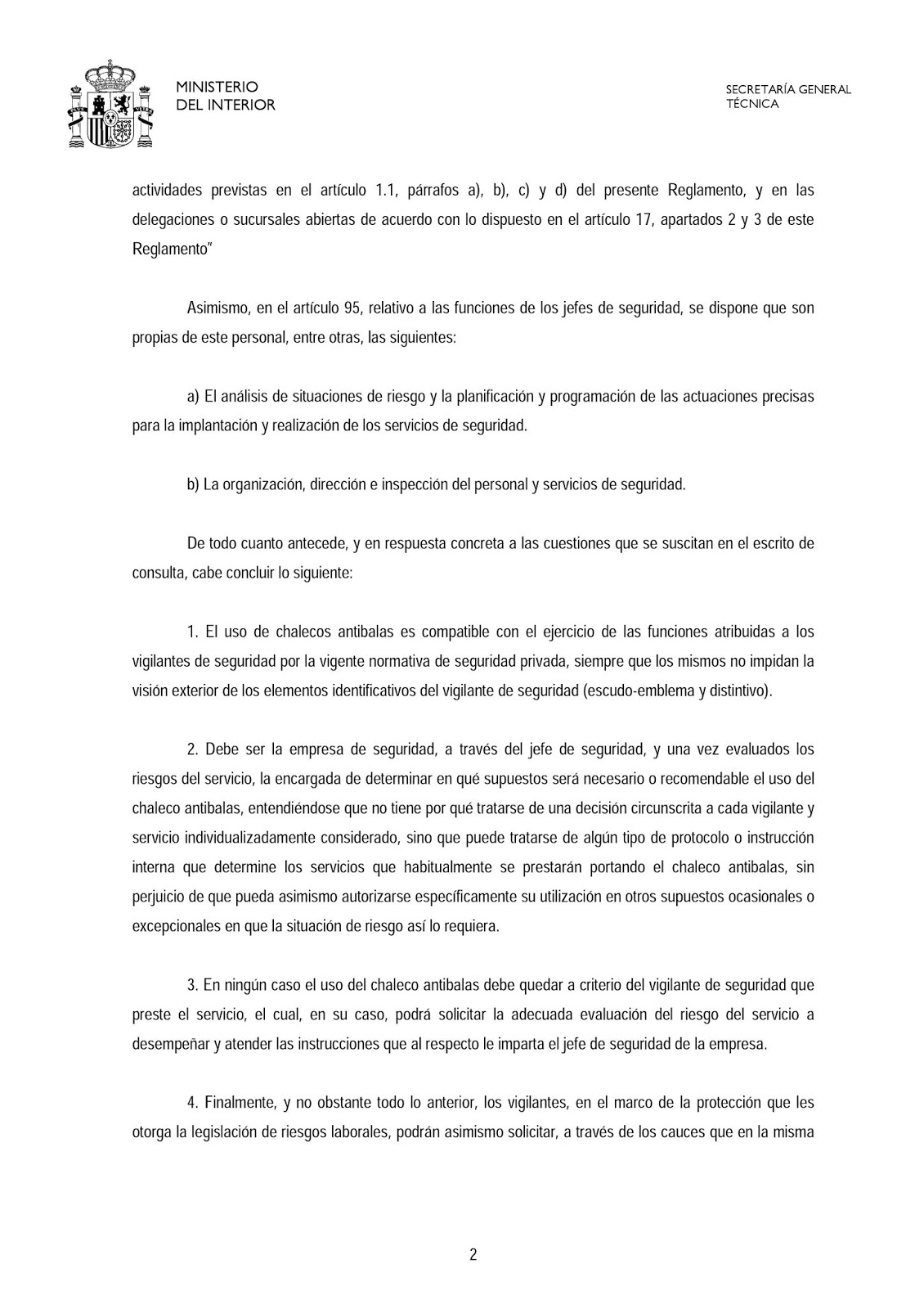 MINISTERIO
DEL INTERIOR

SECRETARÍA GENERAL
TÉCNICA

actividades previstas en el artículo 1.1, párrafos a), b), c) y d) del presente Reglamento, y en las delegaciones o sucursales abiertas de acuerdo con lo dispuesto en el artículo 17, apartados 2 y 3 de este Reglamento"

Asimismo, en el artículo 95, relativo a las funciones de los jefes de seguridad, se dispone que son propias de este personal, entre otras, las siguientes:

a) El análisis de situaciones de riesgo y la planificación y programación de las actuaciones precisas para la implantación y realización de los servicios de seguridad.

b) La organización, dirección e inspección del personal y servicios de seguridad.

De todo cuanto antecede, y en respuesta concreta a las cuestiones que se suscitan en el escrito de consulta, cabe concluir lo siguiente:

1. El uso de chalecos antibalas es compatible con el ejercicio de las funciones atribuidas a los vigilantes de seguridad por la vigente normativa de seguridad privada, siempre que los mismos no impidan la visión exterior de los elementos identificativos del vigilante de seguridad (escudo-emblema y distintivo).

2. Debe ser la empresa de seguridad, a través del jefe de seguridad, y una vez evaluados los riesgos del servicio, la encargada de determinar en qué supuestos será necesario o recomendable el uso del chaleco antibalas, entendiéndose que no tiene por qué tratarse de una decisión circunscrita a cada vigilante y servicio individualizadamente considerado, sino que puede tratarse de algún tipo de protocolo o instrucción interna que determine los servicios que habitualmente se prestarán portando el chaleco antibalas, sin perjuicio de que pueda asimismo autorizarse específicamente su utilización en otros supuestos ocasionales o excepcionales en que la situación de riesgo así lo requiera.

3. En ningún caso el uso del chaleco antibalas debe quedar a criterio del vigilante de seguridad que preste el servicio, el cual, en su caso, podrá solicitar la adecuada evaluación del riesgo del servicio a desempeñar y atender las instrucciones que al respecto le imparta el jefe de seguridad de la empresa.

4. Finalmente, y no obstante todo lo anterior, los vigilantes, en el marco de la protección que les otorga la legislación de riesgos laborales, podrán asimismo solicitar, a través de los cauces que en la misma

2